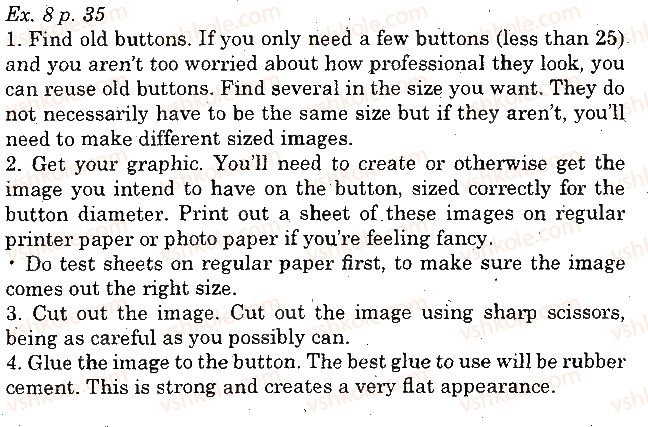 Ex. 8 p. 35

1. Find old buttons. If you only need a few buttons (less than 25) and you aren't too worried about how professional they look, you can reuse old buttons. Find several in the size you want. They do not necessarily have to be the same size but if they aren't, you'll need to make different sized images.

2. Get your graphic. You'll need to create or otherwise get the image you intend to have on the button, sized correctly for the button diameter. Print out a sheet of these images on regular printer paper or photo paper if you're feeling fancy.

• Do test sheets on regular paper first, to make sure the image comes out the right size.

3. Cut out the image. Cut out the image using sharp scissors, being as careful as you possibly can.

4. Glue the image to the button. The best glue to use will be rubber cement. This is strong and creates a very flat appearance.

vshkole.com